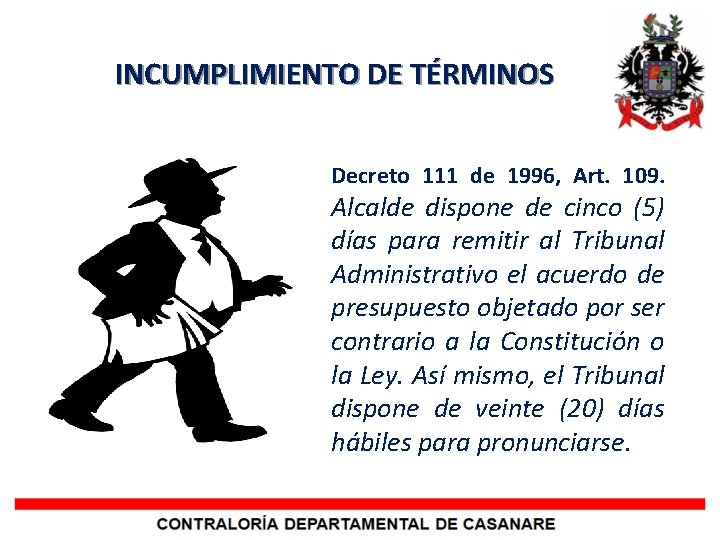 INCUMPLIMIENTO DE TÉRMINOS

Decreto 111 de 1996, Art. 109. Alcalde dispone de cinco (5) días para remitir al Tribunal Administrativo el acuerdo de presupuesto objetado por ser contrario a la Constitución o la Ley. Así mismo, el Tribunal dispone de veinte (20) días hábiles para pronunciarse.

CONTRALORÍA DEPARTAMENTAL DE CASANARE